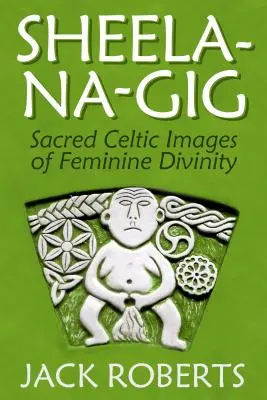 SHEELA-NA-GIG

Sacred Celtic Images of Feminine Divinity

JACK ROBERTS